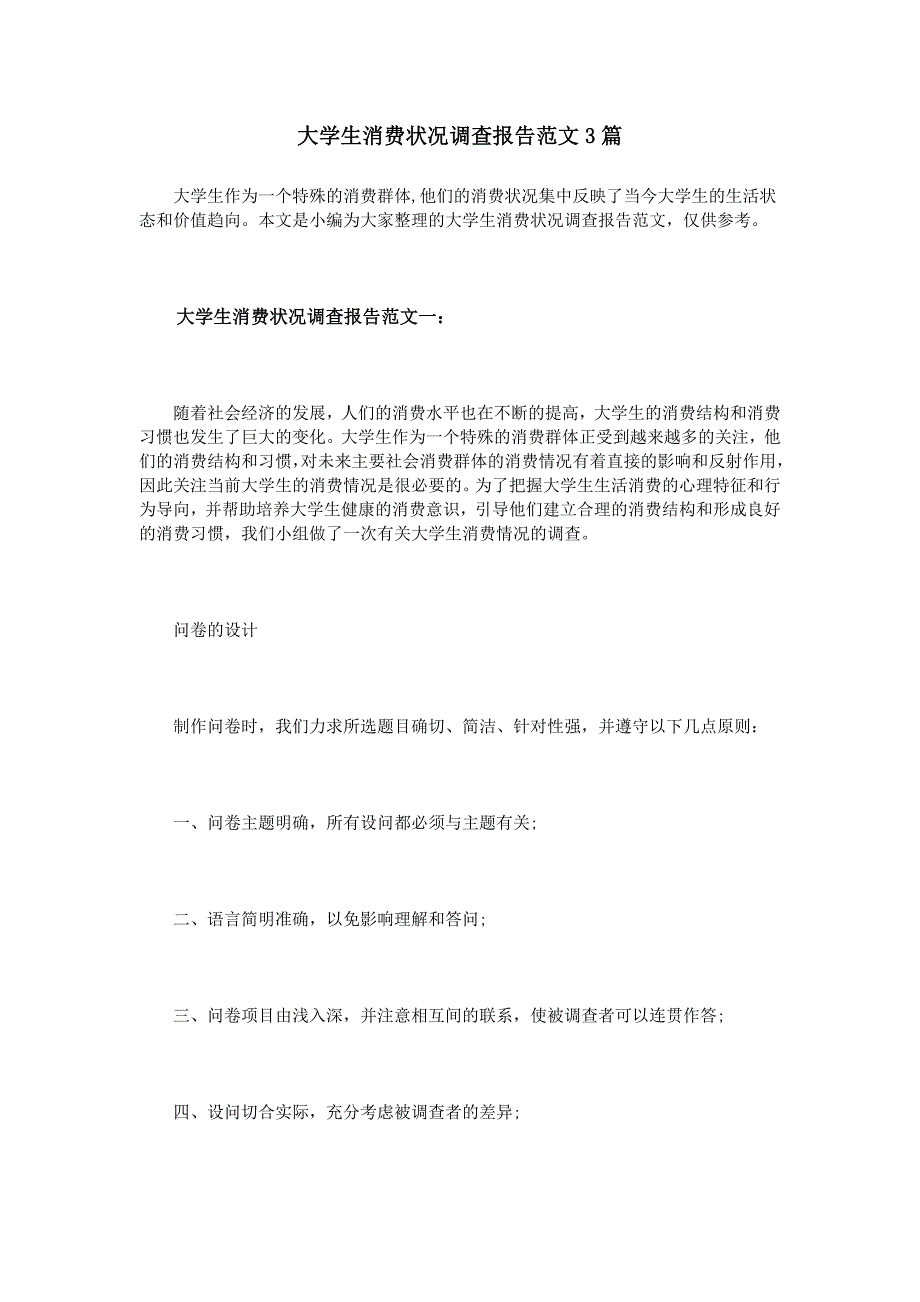 大学生消费状况调查报告范文3篇

大学生作为一个特殊的消费群体,他们的消费状况集中反映了当今大学生的生活状态和价值趋向。本文是小编为大家整理的大学生消费状况调查报告范文，仅供参考。

大学生消费状况调查报告范文一：

随着社会经济的发展，人们的消费水平也在不断的提高，大学生的消费结构和消费习惯也发生了巨大的变化。大学生作为一个特殊的消费群体正受到越来越多的关注，他们的消费结构和习惯，对未来主要社会消费群体的消费情况有着直接的影响和反射作用，因此关注当前大学生的消费情况是很必要的。为了把握大学生生活消费的心理特征和行为导向，并帮助培养大学生健康的消费意识，引导他们建立合理的消费结构和形成良好的消费习惯，我们小组做了一次有关大学生消费情况的调查。

问卷的设计

制作问卷时，我们力求所选题目确切、简洁、针对性强，并遵守以下几点原则：

一、问卷主题明确，所有设问都必须与主题有关;

二、语言简明准确，以免影响理解和答问;

三、问卷项目由浅入深，并注意相互间的联系，使被调查者可以连贯作答;

四、设问切合实际，充分考虑被调查者的差异;